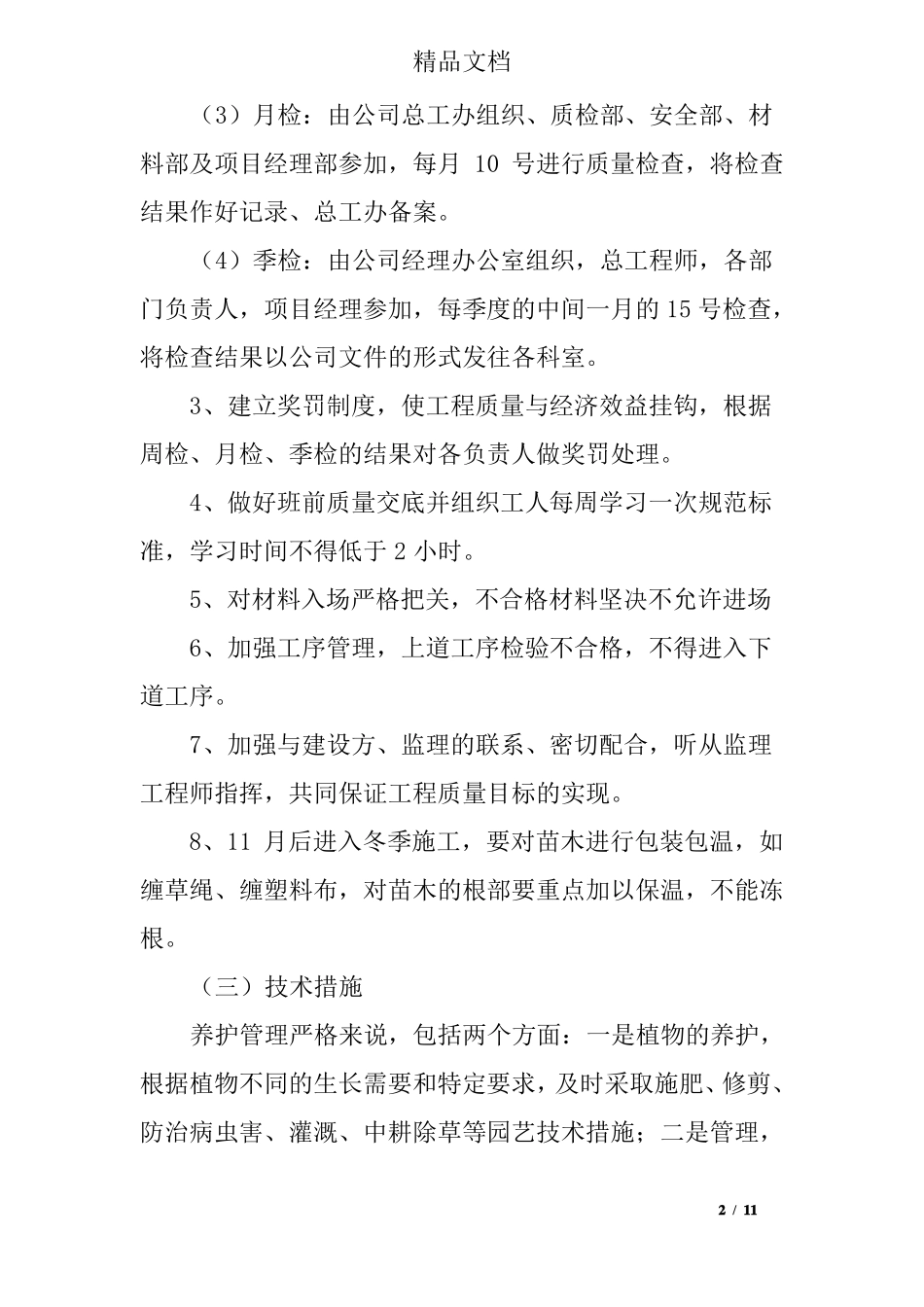 精品文档

（3）月检：由公司总工办组织、质检部、安全部、材料部及项目经理部参加，每月 10 号进行质量检查，将检查结果作好记录、总工办备案。

（4）季检：由公司经理办公室组织，总工程师，各部门负责人，项目经理参加，每季度的中间一月的 15 号检查，将检查结果以公司文件的形式发往各科室。

3、建立奖罚制度，使工程质量与经济效益挂钩，根据周检、月检、季检的结果对各负责人做奖罚处理。

4、做好班前质量交底并组织工人每周学习一次规范标准，学习时间不得低于 2 小时。

5、对材料入场严格把关，不合格材料坚决不允许进场

6、加强工序管理，上道工序检验不合格，不得进入下道工序。

7、加强与建设方、监理的联系、密切配合，听从监理工程师指挥，共同保证工程质量目标的实现。

8、11 月后进入冬季施工，要对苗木进行包装包温，如缠草绳、缠塑料布，对苗木的根部要重点加以保温，不能冻根。

（三）技术措施

养护管理严格来说，包括两个方面：一是植物的养护，根据植物不同的生长需要和特定要求，及时采取施肥、修剪、防治病虫害、灌溉、中耕除草等园艺技术措施；二是管理，

2 / 11